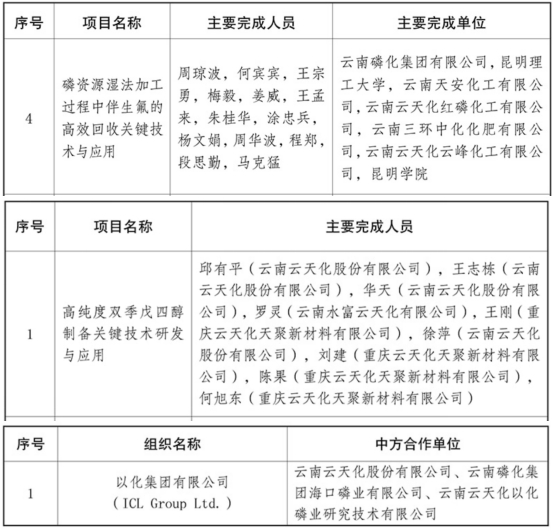 | 序号 | 项目名称 | 主要完成人员 | 主要完成单位 |
|---|---|---|---|
| 4 | 磷资源湿法加工过程中伴生氟的高效回收关键技术与应用 | 周琼波，何宾宾，王宗勇，梅毅，姜威，王孟来，朱桂华，涂忠兵，杨文娟，周华波，程郑，段思勤，马克猛 | 云南磷化集团有限公司，昆明理工大学，云南天安化工有限公司，云南云天化红磷化工有限公司，云南三环中化化肥有限公司，云南云天化云峰化工有限公司，昆明学院 |

| 序号 | 项目名称 | 主要完成人员 |
|---|---|---|
| 1 | 高纯度双季戊四醇制备关键技术研发与应用 | 邱有平（云南云天化股份有限公司），王志栋（云南云天化股份有限公司），华天（云南云天化股份有限公司），罗灵（云南水富云天化有限公司），王刚（重庆云天化天聚新材料有限公司），徐萍（云南云天化股份有限公司），刘建（重庆云天化天聚新材料有限公司），陈果（重庆云天化天聚新材料有限公司），何旭东（重庆云天化天聚新材料有限公司） |

| 序号 | 组织名称 | 中方合作单位 |
|---|---|---|
| 1 | 以化集团有限公司（ICL Group Ltd.） | 云南云天化股份有限公司、云南磷化集团海口磷业有限公司、云南云天化以化磷业研究技术有限公司 |